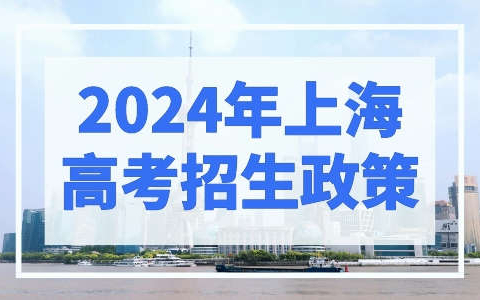 2024年上海
高考招生政策